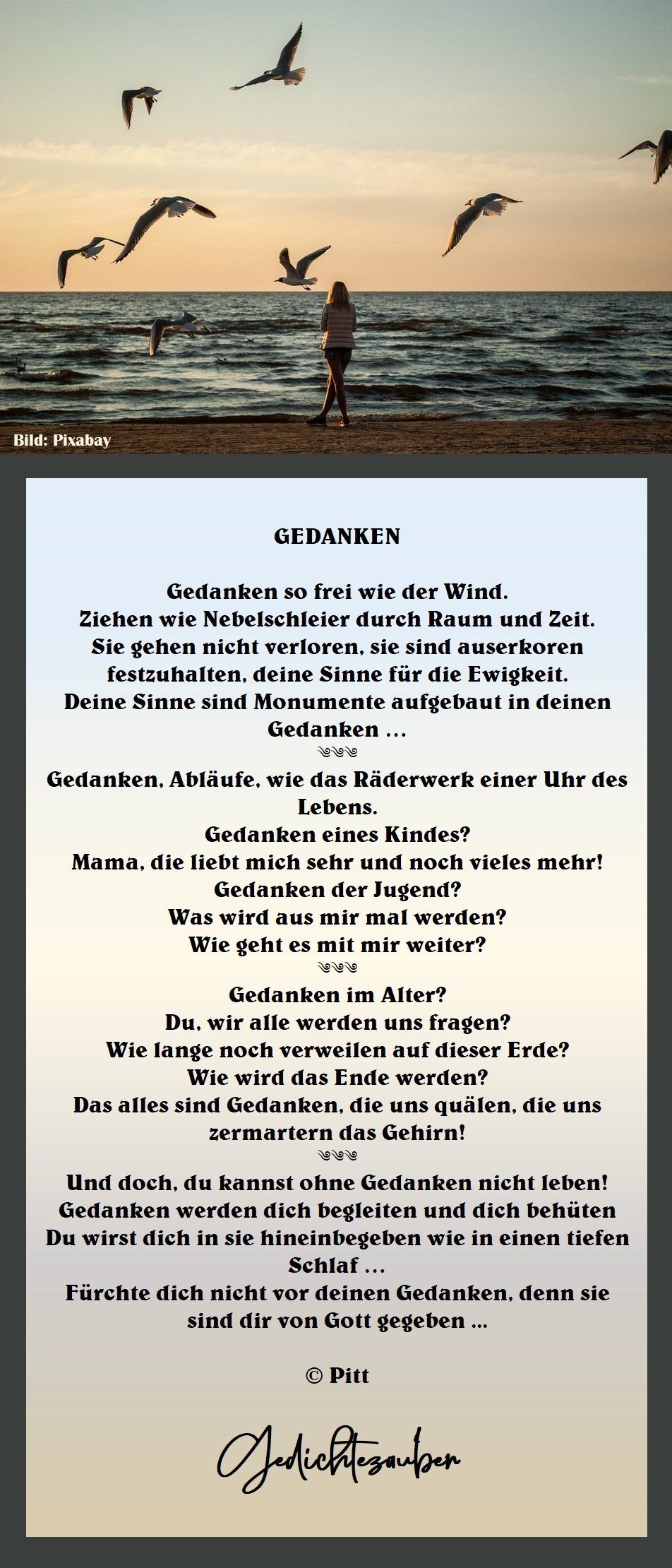 Bild: Pixabay

GEDANKEN

Gedanken so frei wie der Wind.
Ziehen wie Nebelschleier durch Raum und Zeit.
Sie gehen nicht verloren, sie sind auserkoren
festzuhalten, deine Sinne für die Ewigkeit.
Deine Sinne sind Monumente aufgebaut in deinen Gedanken …

Gedanken, Abläufe, wie das Räderwerk einer Uhr des Lebens.
Gedanken eines Kindes?
Mama, die liebt mich sehr und noch vieles mehr!
Gedanken der Jugend?
Was wird aus mir mal werden?
Wie geht es mit mir weiter?

Gedanken im Alter?
Du, wir alle werden uns fragen?
Wie lange noch verweilen auf dieser Erde?
Wie wird das Ende werden?
Das alles sind Gedanken, die uns quälen, die uns zermartern das Gehirn!

Und doch, du kannst ohne Gedanken nicht leben!
Gedanken werden dich begleiten und dich behüten
Du wirst dich in sie hineinbegeben wie in einen tiefen Schlaf …
Fürchte dich nicht vor deinen Gedanken, denn sie sind dir von Gott gegeben …

© Pitt

Gedichtezauber